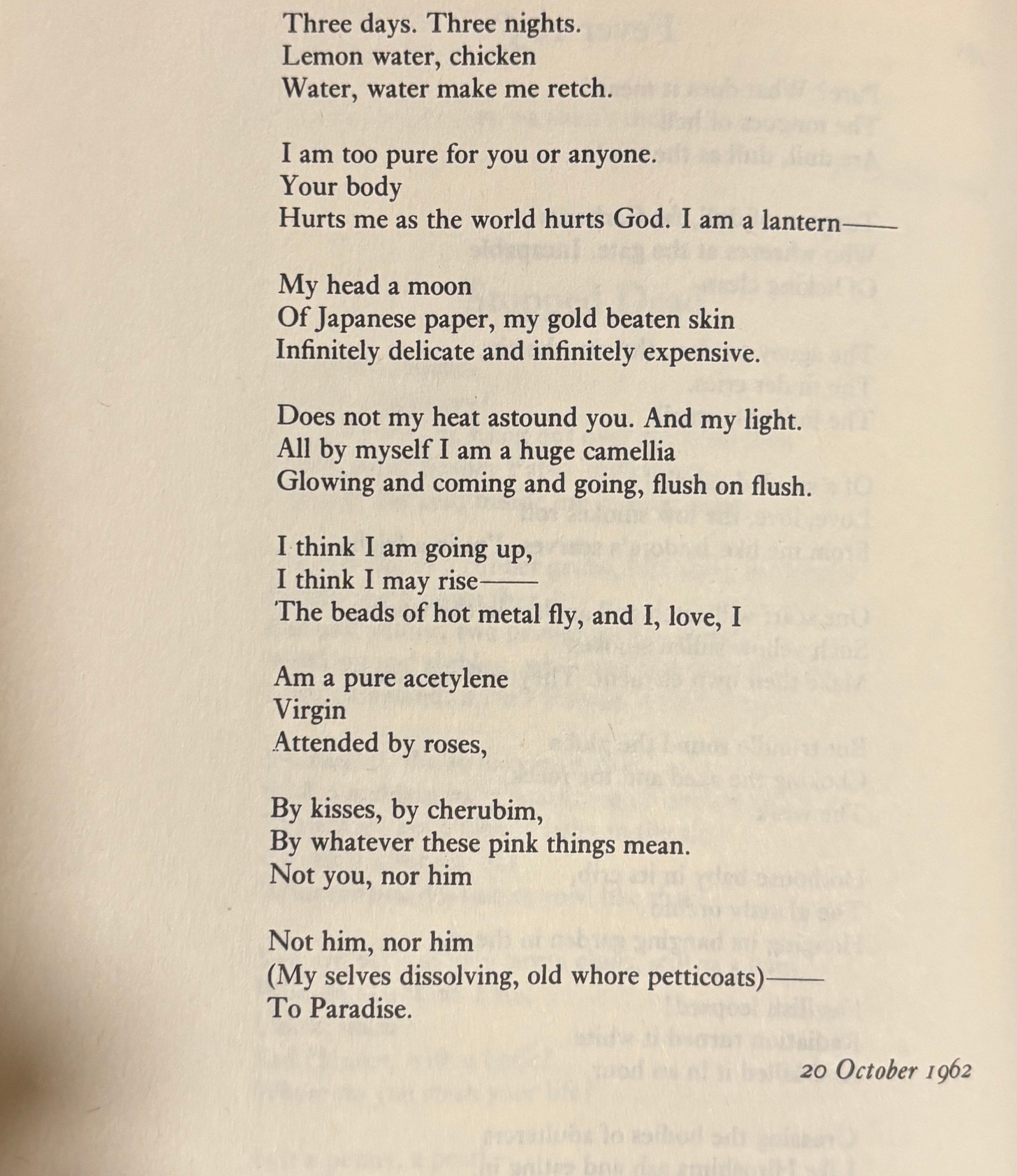 Three days. Three nights.
Lemon water, chicken
Water, water make me retch.

I am too pure for you or anyone.
Your body
Hurts me as the world hurts God. I am a lantern——

My head a moon
Of Japanese paper, my gold beaten skin
Infinitely delicate and infinitely expensive.

Does not my heat astound you. And my light.
All by myself I am a huge camellia
Glowing and coming and going, flush on flush.

I think I am going up,
I think I may rise——
The beads of hot metal fly, and I, love, I

Am a pure acetylene
Virgin
Attended by roses,

By kisses, by cherubim,
By whatever these pink things mean.
Not you, nor him

Not him, nor him
(My selves dissolving, old whore petticoats)——
To Paradise.

20 October 1962